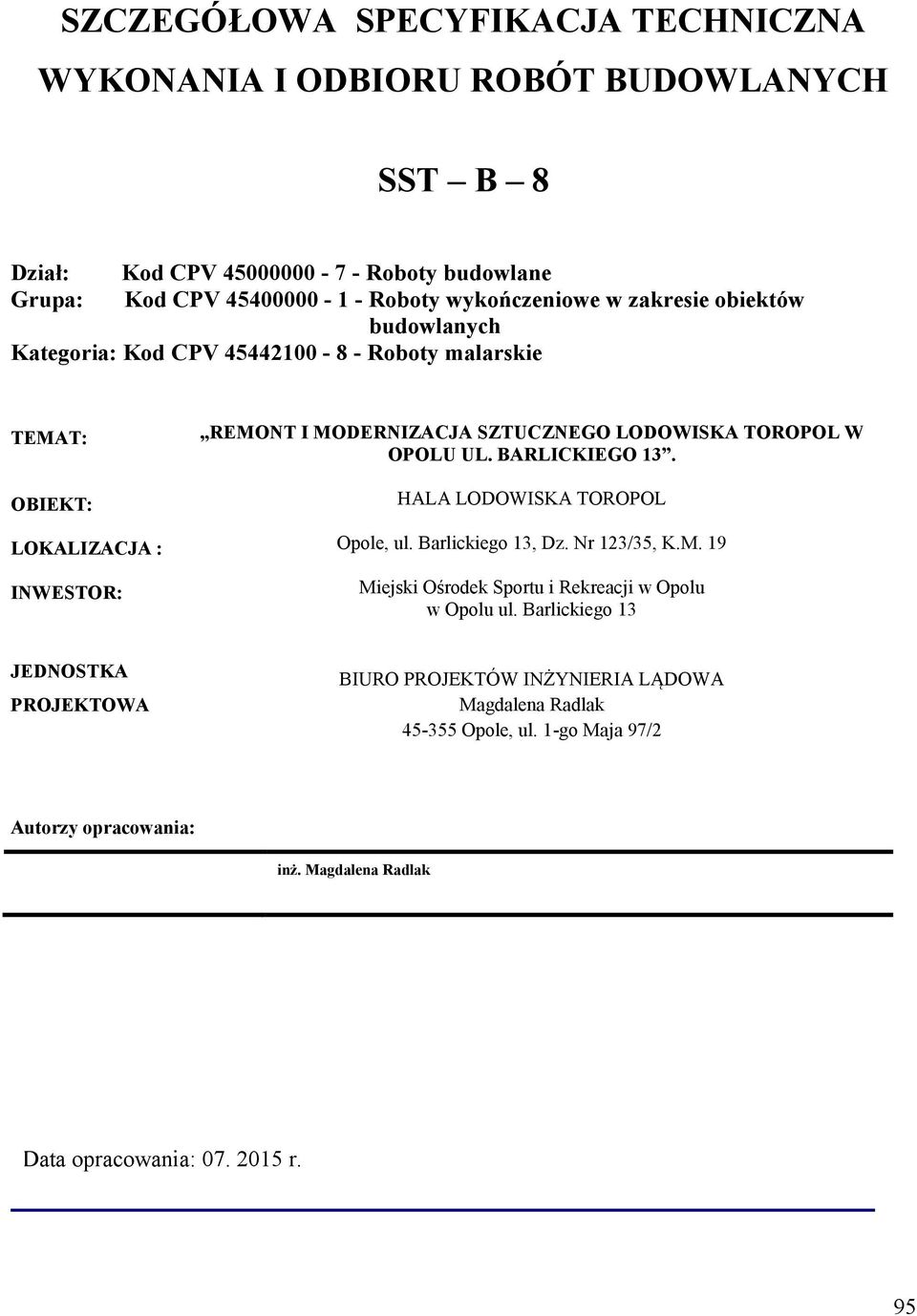 SZCZEGÓŁOWA SPECYFIKACJA TECHNICZNA
WYKONANIA I ODBIORU ROBÓT BUDOWLANYCH

SST – B – 8

Dział: Kod CPV 45000000 - 7 - Roboty budowlane
Grupa: Kod CPV 45400000 - 1 - Roboty wykończeniowe w zakresie obiektów budowlanych
Kategoria: Kod CPV 45442100 - 8 - Roboty malarskie

TEMAT: „REMONT I MODERNIZACJA SZTUCZNEGO LODOWISKA TOROPOL W OPOLU UL. BARLICKIEGO 13”.

OBIEKT: HALA LODOWISKA TOROPOL

LOKALIZACJA : Opole, ul. Barlickiego 13, Dz. Nr 123/35, K.M. 19

INWESTOR: Miejski Ośrodek Sportu i Rekreacji w Opolu w Opolu ul. Barlickiego 13

JEDNOSTKA PROJEKTOWA BIURO PROJEKTÓW INŻYNIERIA LĄDOWA
Magdalena Radlak
45-355 Opole, ul. 1-go Maja 97/2

Autorzy opracowania:

inż. Magdalena Radlak

Data opracowania: 07. 2015 r.

95